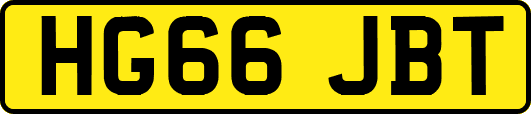 HG66 JBT